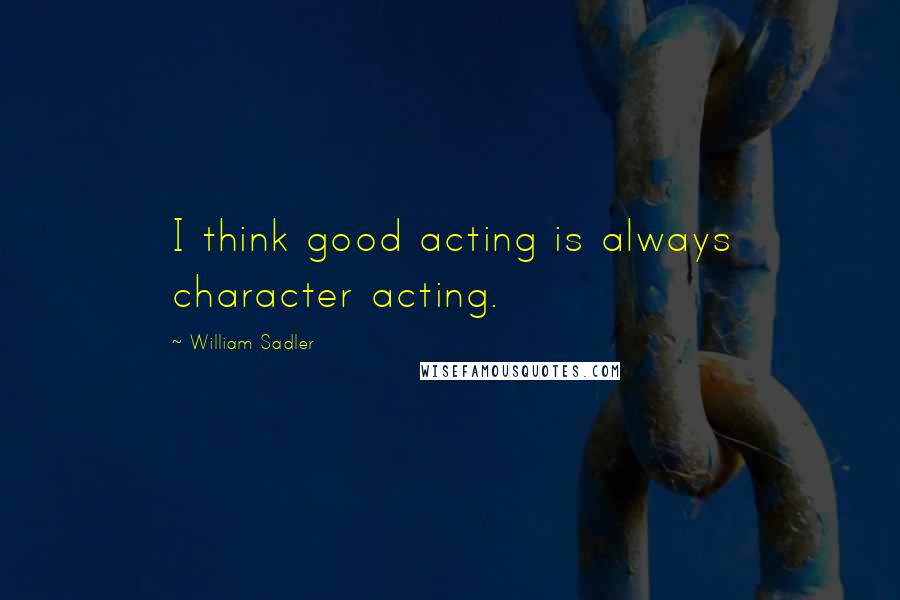 I think good acting is always character acting.

~ William Sadler

WISEFAMOUSQUOTES.COM